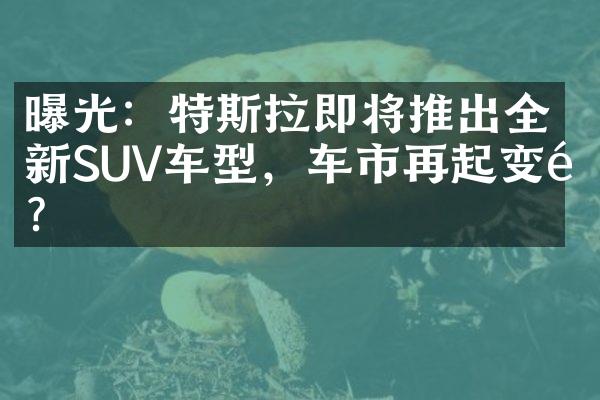 曝光：特斯拉即将推出全新SUV车型，车市再起变é?